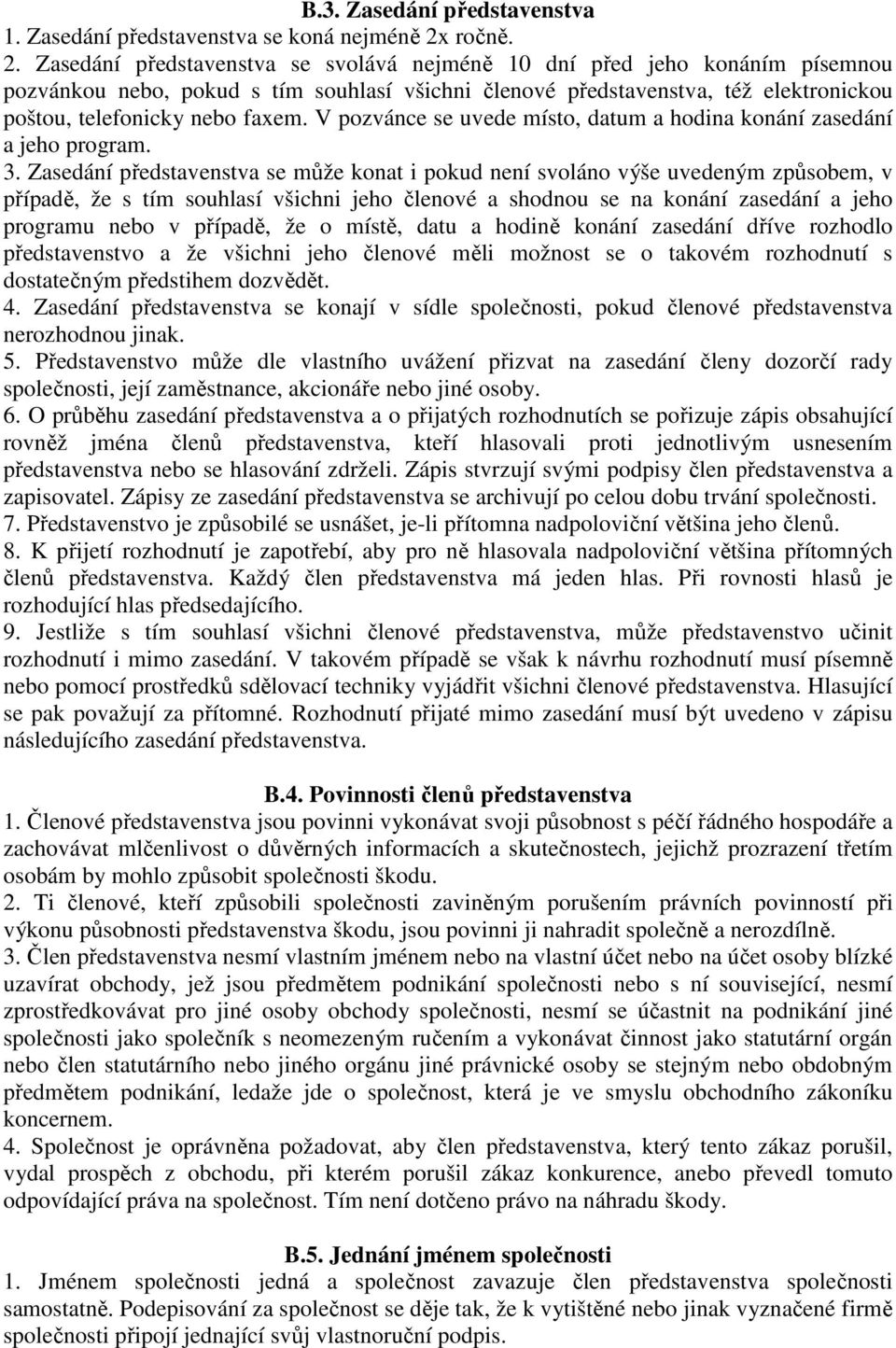 B.3. Zasedání představenstva
1. Zasedání představenstva se koná nejméně 2x ročně.
2. Zasedání představenstva se svolává nejméně 10 dní před jeho konáním písemnou pozvánkou nebo, pokud s tím souhlasí všichni členové představenstva, též elektronickou poštou, telefonicky nebo faxem. V pozvánce se uvede místo, datum a hodina konání zasedání a jeho program.
3. Zasedání představenstva se může konat i pokud není svoláno výše uvedeným způsobem, v případě, že s tím souhlasí všichni jeho členové a shodnou se na konání zasedání a jeho programu nebo v případě, že o místě, datu a hodině konání zasedání dříve rozhodlo představenstvo a že všichni jeho členové měli možnost se o takovém rozhodnutí s dostatečným předstihem dozvědět.
4. Zasedání představenstva se konají v sídle společnosti, pokud členové představenstva nerozhodnou jinak.
5. Představenstvo může dle vlastního uvážení přizvat na zasedání členy dozorčí rady společnosti, její zaměstnance, akcionáře nebo jiné osoby.
6. O průběhu zasedání představenstva a o přijatých rozhodnutích se pořizuje zápis obsahující rovněž jména členů představenstva, kteří hlasovali proti jednotlivým usnesením představenstva nebo se hlasování zdrželi. Zápis stvrzují svými podpisy člen představenstva a zapisovatel. Zápisy ze zasedání představenstva se archivují po celou dobu trvání společnosti.
7. Představenstvo je způsobilé se usnášet, je-li přítomna nadpoloviční většina jeho členů.
8. K přijetí rozhodnutí je zapotřebí, aby pro ně hlasovala nadpoloviční většina přítomných členů představenstva. Každý člen představenstva má jeden hlas. Při rovnosti hlasů je rozhodující hlas předsedajícího.
9. Jestliže s tím souhlasí všichni členové představenstva, může představenstvo učinit rozhodnutí i mimo zasedání. V takovém případě se však k návrhu rozhodnutí musí písemně nebo pomocí prostředků sdělovací techniky vyjádřit všichni členové představenstva. Hlasující se pak považují za přítomné. Rozhodnutí přijaté mimo zasedání musí být uvedeno v zápisu následujícího zasedání představenstva.

B.4. Povinnosti členů představenstva
1. Členové představenstva jsou povinni vykonávat svoji působnost s péčí řádného hospodáře a zachovávat mlčenlivost o důvěrných informacích a skutečnostech, jejichž prozrazení třetím osobám by mohlo způsobit společnosti škodu.
2. Ti členové, kteří způsobili společnosti zaviněným porušením právních povinností při výkonu působnosti představenstva škodu, jsou povinni ji nahradit společně a nerozdílně.
3. Člen představenstva nesmí vlastním jménem nebo na vlastní účet nebo na účet osoby blízké uzavírat obchody, jež jsou předmětem podnikání společnosti nebo s ní související, nesmí zprostředkovávat pro jiné osoby obchody společnosti, nesmí se účastnit na podnikání jiné společnosti jako společník s neomezeným ručením a vykonávat činnost jako statutární orgán nebo člen statutárního nebo jiného orgánu jiné právnické osoby se stejným nebo obdobným předmětem podnikání, ledaže jde o společnost, která je ve smyslu obchodního zákoníku koncernem.
4. Společnost je oprávněna požadovat, aby člen představenstva, který tento zákaz porušil, vydal prospěch z obchodu, při kterém porušil zákaz konkurence, anebo převedl tomuto odpovídající práva na společnost. Tím není dotčeno právo na náhradu škody.

B.5. Jednání jménem společnosti
1. Jménem společnosti jedná a společnost zavazuje člen představenstva společnosti samostatně. Podepisování za společnost se děje tak, že k vytištěné nebo jinak vyznačené firmě společnosti připojí jednající svůj vlastnoruční podpis.